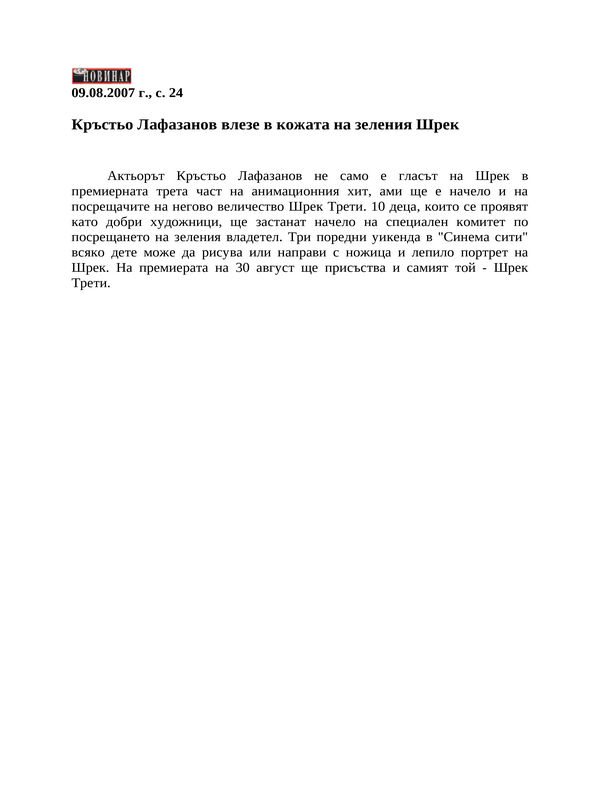 НОВИНАР
09.08.2007 г., с. 24

Кръстьо Лафазанов влезе в кожата на зеления Шрек

Актьорът Кръстьо Лафазанов не само е гласът на Шрек в премиерната трета част на анимационния хит, ами ще е начело и на посрещачите на негово величество Шрек Трети. 10 деца, които се проявят като добри художници, ще застанат начело на специален комитет по посрещането на зеления владетел. Три поредни уикенда в "Синема сити" всяко дете може да рисува или направи с ножица и лепило портрет на Шрек. На премиерата на 30 август ще присъства и самият той - Шрек Трети.